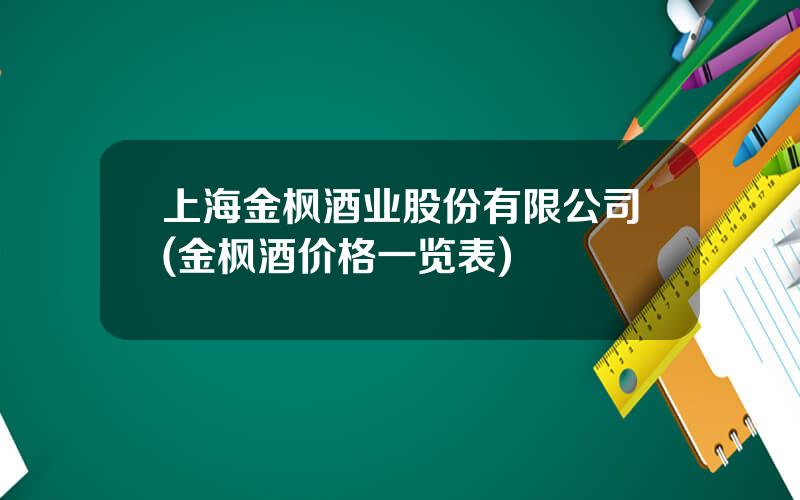 上海金枫酒业股份有限公司(金枫酒价格一览表)